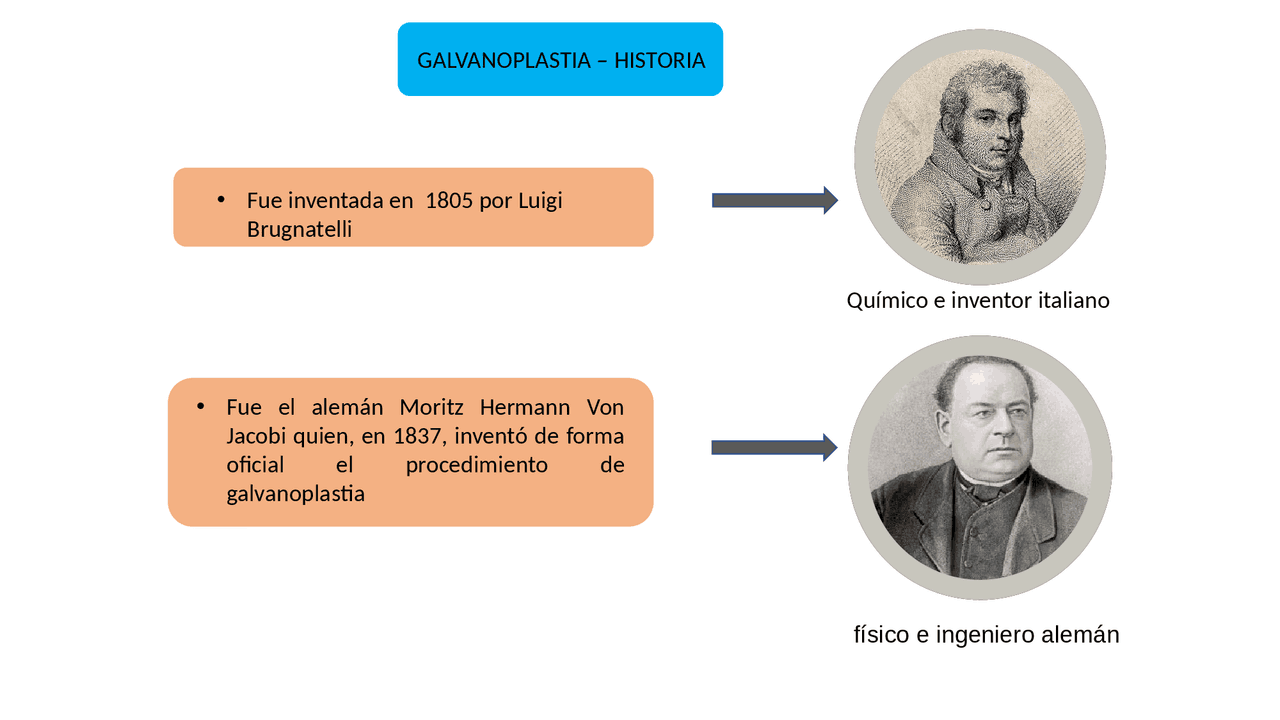 GALVANOPLASTIA – HISTORIA

• Fue inventada en 1805 por Luigi Brugnatelli

Químico e inventor italiano

• Fue el alemán Moritz Hermann Von Jacobi quien, en 1837, inventó de forma oficial el procedimiento de galvanoplastia

físico e ingeniero alemán